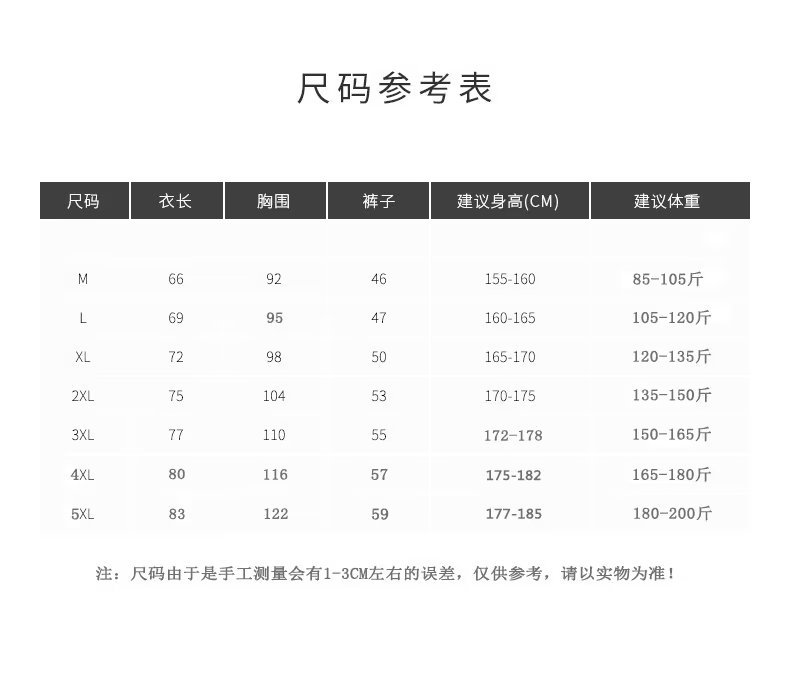 尺码参考表

| 尺码 | 衣长 | 胸围 | 裤子 | 建议身高(CM) | 建议体重 |
|---|---|---|---|---|---|
| M | 66 | 92 | 46 | 155-160 | 85-105斤 |
| L | 69 | 95 | 47 | 160-165 | 105-120斤 |
| XL | 72 | 98 | 50 | 165-170 | 120-135斤 |
| 2XL | 75 | 104 | 53 | 170-175 | 135-150斤 |
| 3XL | 77 | 110 | 55 | 172-178 | 150-165斤 |
| 4XL | 80 | 116 | 57 | 175-182 | 165-180斤 |
| 5XL | 83 | 122 | 59 | 177-185 | 180-200斤 |

注：尺码由于是手工测量会有1-3CM左右的误差，仅供参考，请以实物为准！